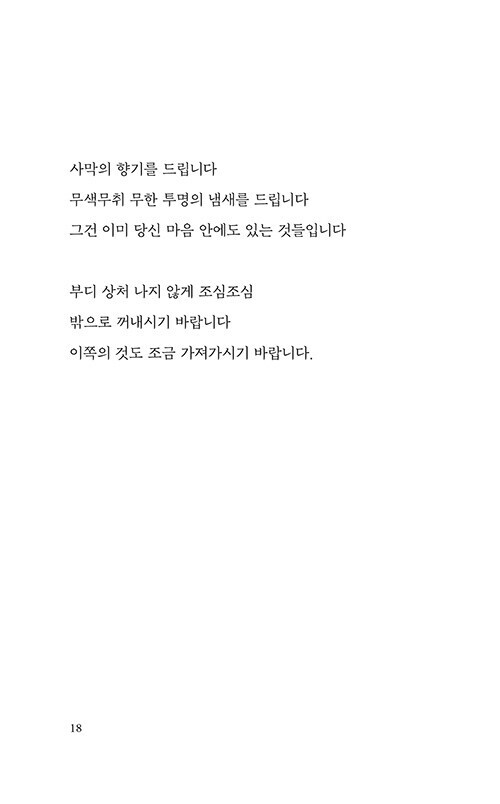 사막의 향기를 드립니다
무색무취 무한 투명의 냄새를 드립니다
그건 이미 당신 마음 안에도 있는 것들입니다

부디 상처 나지 않게 조심조심
밖으로 꺼내시기 바랍니다
이쪽의 것도 조금 가져가시기 바랍니다.

18